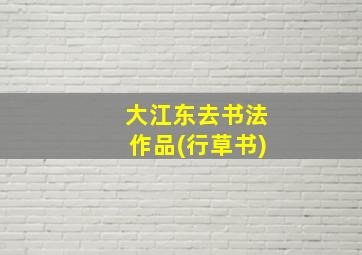 大江东去书法作品(行草书)